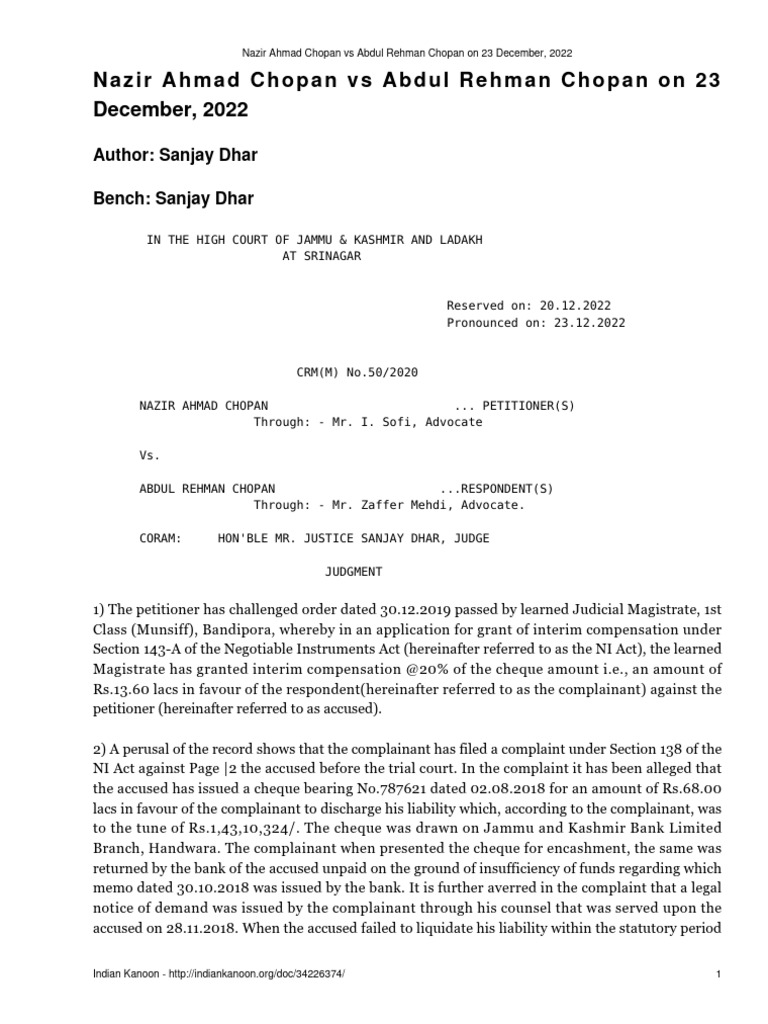 Nazir Ahmad Chopan vs Abdul Rehman Chopan on 23 December, 2022

Nazir Ahmad Chopan vs Abdul Rehman Chopan on 23 December, 2022

Author: Sanjay Dhar

Bench: Sanjay Dhar

IN THE HIGH COURT OF JAMMU & KASHMIR AND LADAKH
AT SRINAGAR

Reserved on: 20.12.2022
Pronounced on: 23.12.2022

CRM(M) No.50/2020

NAZIR AHMAD CHOPAN ... PETITIONER(S)
Through: - Mr. I. Sofi, Advocate

Vs.

ABDUL REHMAN CHOPAN ...RESPONDENT(S)
Through: - Mr. Zaffer Mehdi, Advocate.

CORAM: HON'BLE MR. JUSTICE SANJAY DHAR, JUDGE

JUDGMENT

1) The petitioner has challenged order dated 30.12.2019 passed by learned Judicial Magistrate, 1st Class (Munsiff), Bandipora, whereby in an application for grant of interim compensation under Section 143-A of the Negotiable Instruments Act (hereinafter referred to as the NI Act), the learned Magistrate has granted interim compensation @20% of the cheque amount i.e., an amount of Rs.13.60 lacs in favour of the respondent(hereinafter referred to as the complainant) against the petitioner (hereinafter referred to as accused).

2) A perusal of the record shows that the complainant has filed a complaint under Section 138 of the NI Act against Page |2 the accused before the trial court. In the complaint it has been alleged that the accused has issued a cheque bearing No.787621 dated 02.08.2018 for an amount of Rs.68.00 lacs in favour of the complainant to discharge his liability which, according to the complainant, was to the tune of Rs.1,43,10,324/. The cheque was drawn on Jammu and Kashmir Bank Limited Branch, Handwara. The complainant when presented the cheque for encashment, the same was returned by the bank of the accused unpaid on the ground of insufficiency of funds regarding which memo dated 30.10.2018 was issued by the bank. It is further averred in the complaint that a legal notice of demand was issued by the complainant through his counsel that was served upon the accused on 28.11.2018. When the accused failed to liquidate his liability within the statutory period

Indian Kanoon - http://indiankanoon.org/doc/34226374/ 1